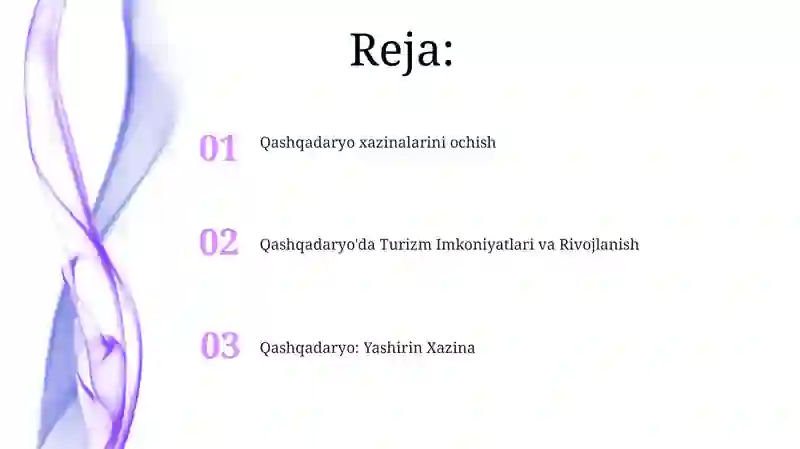 Reja:

01 Qashqadaryo xazinalarini ochish

02 Qashqadaryo'da Turizm Imkoniyatlari va Rivojlanish

03 Qashqadaryo: Yashirin Xazina